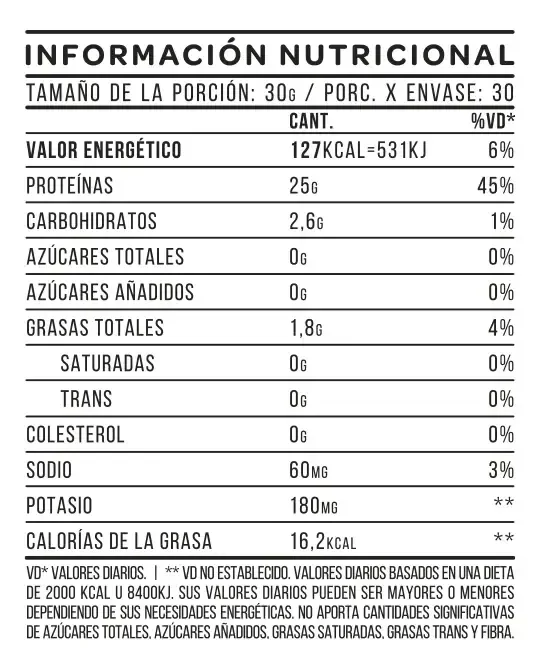 INFORMACIÓN NUTRICIONAL

TAMAÑO DE LA PORCIÓN: 30G / PORC. X ENVASE: 30

| | CANT. | %VD* |
|---|---|---|
| VALOR ENERGÉTICO | 127KCAL=531KJ | 6% |
| PROTEÍNAS | 25G | 45% |
| CARBOHIDRATOS | 2,6G | 1% |
| AZÚCARES TOTALES | 0G | 0% |
| AZÚCARES AÑADIDOS | 0G | 0% |
| GRASAS TOTALES | 1,8G | 4% |
| SATURADAS | 0G | 0% |
| TRANS | 0G | 0% |
| COLESTEROL | 0G | 0% |
| SODIO | 60MG | 3% |
| POTASIO | 180MG | ** |
| CALORÍAS DE LA GRASA | 16,2KCAL | ** |

VD* VALORES DIARIOS. | ** VD NO ESTABLECIDO. VALORES DIARIOS BASADOS EN UNA DIETA DE 2000 KCAL U 8400KJ. SUS VALORES DIARIOS PUEDEN SER MAYORES O MENORES DEPENDIENDO DE SUS NECESIDADES ENERGÉTICAS. NO APORTA CANTIDADES SIGNIFICATIVAS DE AZÚCARES TOTALES, AZÚCARES AÑADIDOS, GRASAS SATURADAS, GRASAS TRANS Y FIBRA.